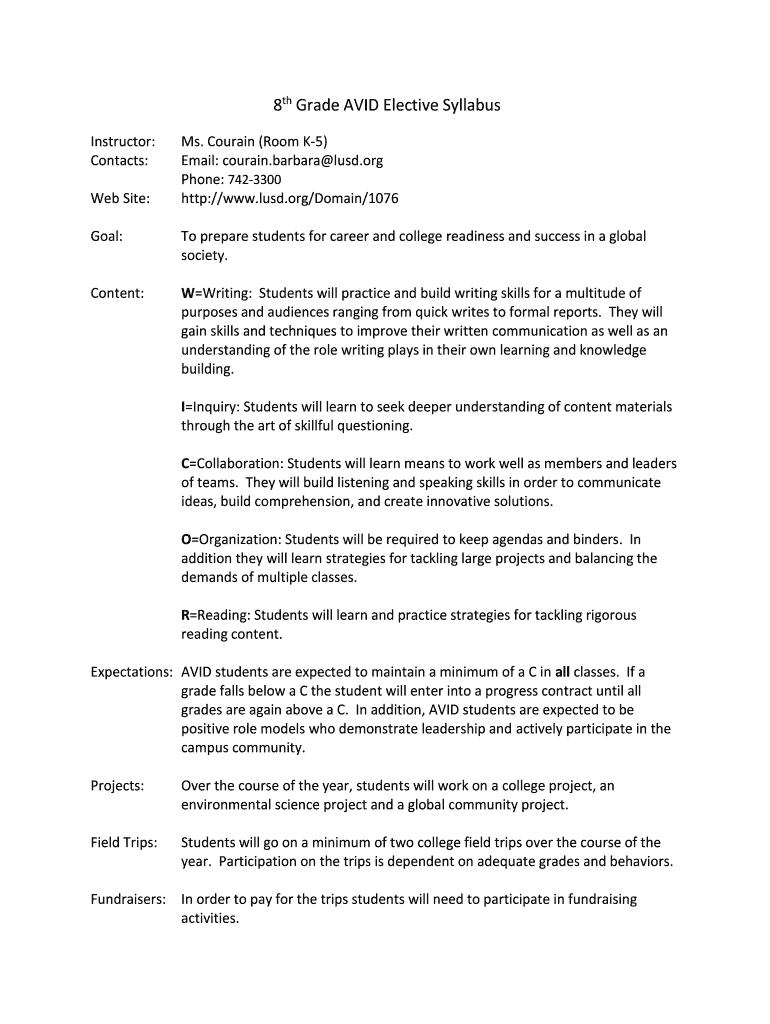 8th Grade AVID Elective Syllabus

Instructor: Ms. Courain (Room K-5)
Contacts: Email: courain.barbara@lusd.org
Phone: 742-3300
Web Site: http://www.lusd.org/Domain/1076

Goal: To prepare students for career and college readiness and success in a global society.

Content: W=Writing: Students will practice and build writing skills for a multitude of purposes and audiences ranging from quick writes to formal reports. They will gain skills and techniques to improve their written communication as well as an understanding of the role writing plays in their own learning and knowledge building.

I=Inquiry: Students will learn to seek deeper understanding of content materials through the art of skillful questioning.

C=Collaboration: Students will learn means to work well as members and leaders of teams. They will build listening and speaking skills in order to communicate ideas, build comprehension, and create innovative solutions.

O=Organization: Students will be required to keep agendas and binders. In addition they will learn strategies for tackling large projects and balancing the demands of multiple classes.

R=Reading: Students will learn and practice strategies for tackling rigorous reading content.

Expectations: AVID students are expected to maintain a minimum of a C in all classes. If a grade falls below a C the student will enter into a progress contract until all grades are again above a C. In addition, AVID students are expected to be positive role models who demonstrate leadership and actively participate in the campus community.

Projects: Over the course of the year, students will work on a college project, an environmental science project and a global community project.

Field Trips: Students will go on a minimum of two college field trips over the course of the year. Participation on the trips is dependent on adequate grades and behaviors.

Fundraisers: In order to pay for the trips students will need to participate in fundraising activities.